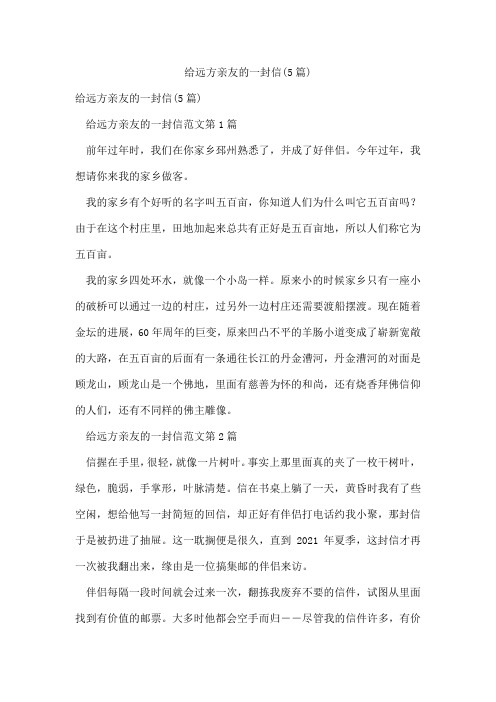 给远方亲友的一封信(5篇)

给远方亲友的一封信(5篇)

给远方亲友的一封信范文第1篇

前年过年时，我们在你家乡邳州熟悉了，并成了好伴侣。今年过年，我想请你来我的家乡做客。

我的家乡有个好听的名字叫五百亩，你知道人们为什么叫它五百亩吗？由于在这个村庄里，田地加起来总共有正好是五百亩地，所以人们称它为五百亩。

我的家乡四处环水，就像一个小岛一样。原来小的时候家乡只有一座小的破桥可以通过一边的村庄，过另外一边村庄还需要渡船摆渡。现在随着金坛的进展，60年周年的巨变，原来凹凸不平的羊肠小道变成了崭新宽敞的大路，在五百亩的后面有一条通往长江的丹金漕河，丹金漕河的对面是顾龙山，顾龙山是一个佛地，里面有慈善为怀的和尚，还有烧香拜佛信仰的人们，还有不同样的佛主雕像。

给远方亲友的一封信范文第2篇

信握在手里，很轻，就像一片树叶。事实上那里面真的夹了一枚干树叶，绿色，脆弱，手掌形，叶脉清楚。信在书桌上躺了一天，黄昏时我有了些空闲，想给他写一封简短的回信，却正好有伴侣打电话约我小聚，那封信于是被扔进了抽屉。这一耽搁便是很久，直到 2021 年夏季，这封信才再一次被我翻出来，缘由是一位搞集邮的伴侣来访。

伴侣每隔一段时间就会过来一次，翻拣我废弃不要的信件，试图从里面找到有价值的邮票。大多时他都会空手而归——尽管我的信件许多，有价